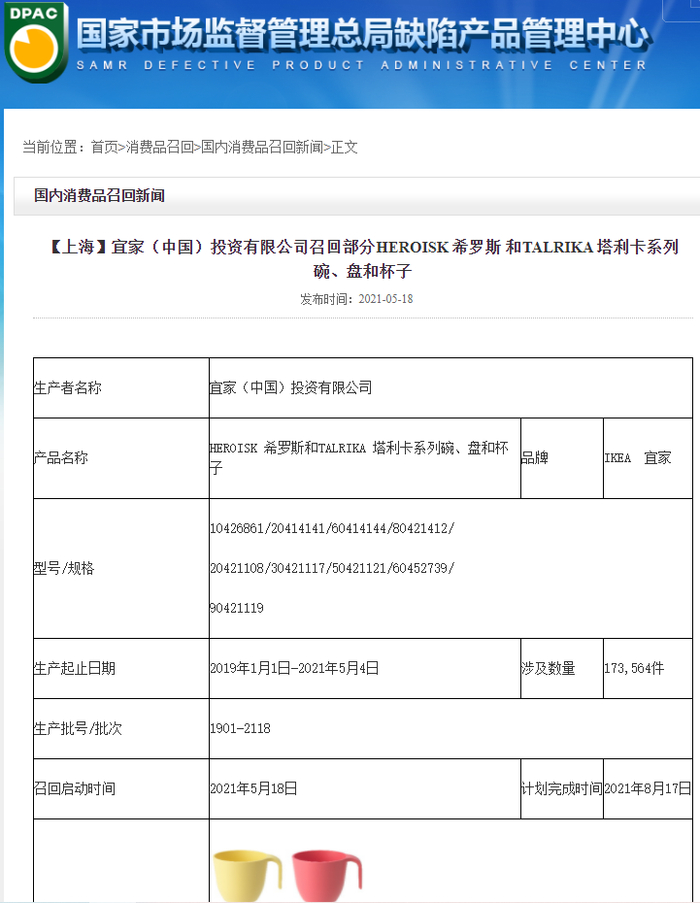 DPAC
国家市场监督管理总局缺陷产品管理中心
SAMR DEFECTIVE PRODUCT ADMINISTRATIVE CENTER

当前位置：首页>消费品召回>国内消费品召回新闻>正文

国内消费品召回新闻

【上海】宜家（中国）投资有限公司召回部分HEROISK 希罗斯 和TALRIKA 塔利卡系列碗、盘和杯子

发布时间：2021-05-18

| 生产者名称 | 宜家（中国）投资有限公司 | | |
|---|---|---|---|
| 产品名称 | HEROISK 希罗斯和TALRIKA 塔利卡系列碗、盘和杯子 | 品牌 | IKEA 宜家 |
| 型号/规格 | 10426861/20414141/60414144/80421412/ 20421108/30421117/50421121/60452739/ 90421119 | | |
| 生产起止日期 | 2019年1月1日-2021年5月4日 | 涉及数量 | 173,564件 |
| 生产批号/批次 | 1901-2118 | | |
| 召回启动时间 | 2021年5月18日 | 计划完成时间 | 2021年8月17日 |